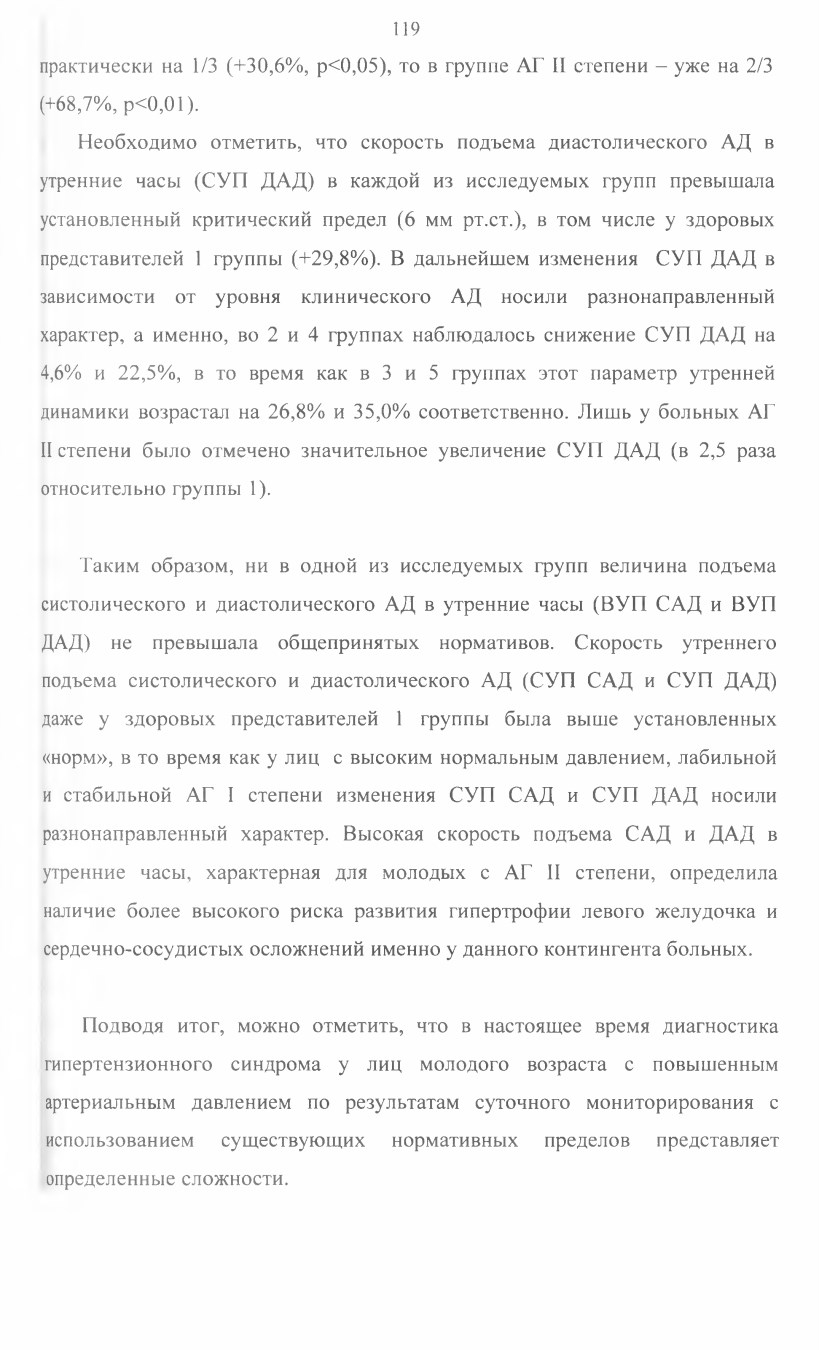 119

практически на 1/3 (+30,6%, p<0,05), то в группе АГ II степени – уже на 2/3 (+68,7%, p<0,01).

Необходимо отметить, что скорость подъема диастолического АД в утренние часы (СУП ДАД) в каждой из исследуемых групп превышала установленный критический предел (6 мм рт.ст.), в том числе у здоровых представителей 1 группы (+29,8%). В дальнейшем изменения СУП ДАД в зависимости от уровня клинического АД носили разнонаправленный характер, а именно, во 2 и 4 группах наблюдалось снижение СУП ДАД на 4,6% и 22,5%, в то время как в 3 и 5 группах этот параметр утренней динамики возрастал на 26,8% и 35,0% соответственно. Лишь у больных АГ II степени было отмечено значительное увеличение СУП ДАД (в 2,5 раза относительно группы 1).

Таким образом, ни в одной из исследуемых групп величина подъема систолического и диастолического АД в утренние часы (ВУП САД и ВУП ДАД) не превышала общепринятых нормативов. Скорость утреннего подъема систолического и диастолического АД (СУП САД и СУП ДАД) даже у здоровых представителей 1 группы была выше установленных «норм», в то время как у лиц с высоким нормальным давлением, лабильной и стабильной АГ I степени изменения СУП САД и СУП ДАД носили разнонаправленный характер. Высокая скорость подъема САД и ДАД в утренние часы, характерная для молодых с АГ II степени, определила наличие более высокого риска развития гипертрофии левого желудочка и сердечно-сосудистых осложнений именно у данного контингента больных.

Подводя итог, можно отметить, что в настоящее время диагностика гипертензионного синдрома у лиц молодого возраста с повышенным артериальным давлением по результатам суточного мониторирования с использованием существующих нормативных пределов представляет определенные сложности.